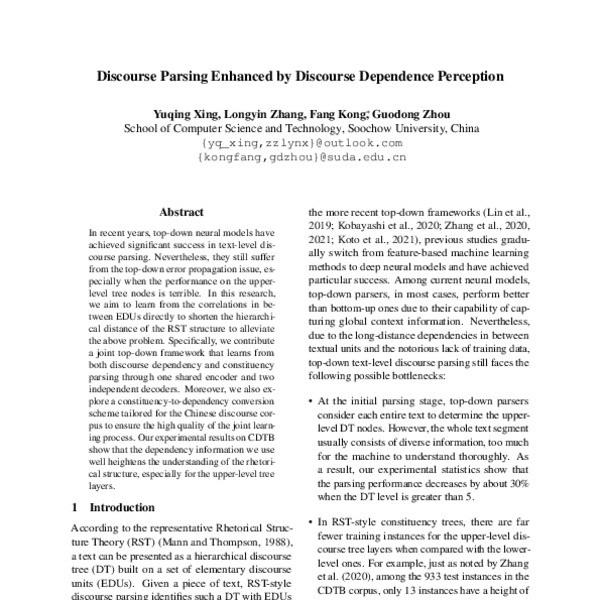 Discourse Parsing Enhanced by Discourse Dependence Perception

Yuqing Xing, Longyin Zhang, Fang Kong; Guodong Zhou
School of Computer Science and Technology, Soochow University, China
{yq_xing,zzlynx}@outlook.com
{kongfang,gdzhou}@suda.edu.cn

Abstract

In recent years, top-down neural models have achieved significant success in text-level discourse parsing. Nevertheless, they still suffer from the top-down error propagation issue, especially when the performance on the upper-level tree nodes is terrible. In this research, we aim to learn from the correlations in between EDUs directly to shorten the hierarchical distance of the RST structure to alleviate the above problem. Specifically, we contribute a joint top-down framework that learns from both discourse dependency and constituency parsing through one shared encoder and two independent decoders. Moreover, we also explore a constituency-to-dependency conversion scheme tailored for the Chinese discourse corpus to ensure the high quality of the joint learning process. Our experimental results on CDTB show that the dependency information we use well heightens the understanding of the rhetorical structure, especially for the upper-level tree layers.

1 Introduction

According to the representative Rhetorical Structure Theory (RST) (Mann and Thompson, 1988), a text can be presented as a hierarchical discourse tree (DT) built on a set of elementary discourse units (EDUs). Given a piece of text, RST-style discourse parsing identifies such a DT with EDUs

the more recent top-down frameworks (Lin et al., 2019; Kobayashi et al., 2020; Zhang et al., 2020, 2021; Koto et al., 2021), previous studies gradually switch from feature-based machine learning methods to deep neural models and have achieved particular success. Among current neural models, top-down parsers, in most cases, perform better than bottom-up ones due to their capability of capturing global context information. Nevertheless, due to the long-distance dependencies in between textual units and the notorious lack of training data, top-down text-level discourse parsing still faces the following possible bottlenecks:

• At the initial parsing stage, top-down parsers consider each entire text to determine the upper-level DT nodes. However, the whole text segment usually consists of diverse information, too much for the machine to understand thoroughly. As a result, our experimental statistics show that the parsing performance decreases by about 30% when the DT level is greater than 5.

• In RST-style constituency trees, there are far fewer training instances for the upper-level discourse tree layers when compared with the lower-level ones. For example, just as noted by Zhang et al. (2020), among the 933 test instances in the CDTB corpus, only 13 instances have a height of